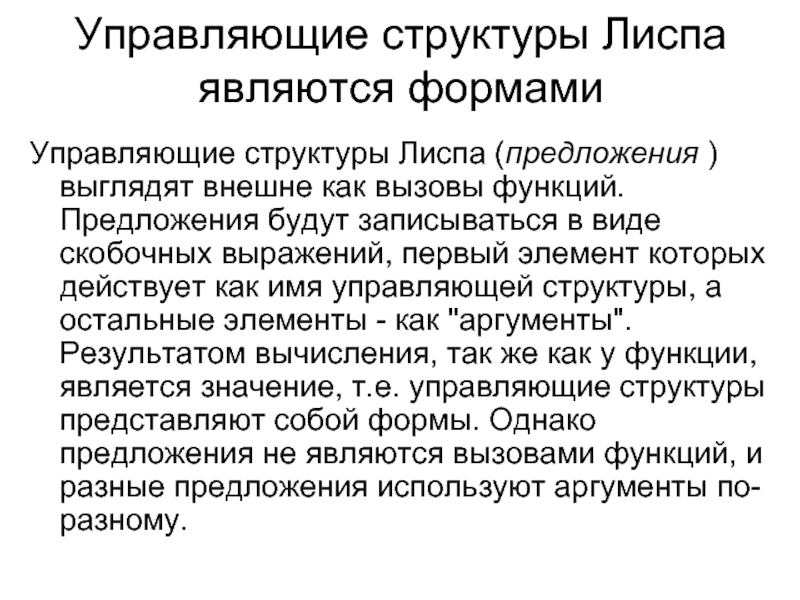 Управляющие структуры Лиспа являются формами

Управляющие структуры Лиспа (предложения ) выглядят внешне как вызовы функций. Предложения будут записываться в виде скобочных выражений, первый элемент которых действует как имя управляющей структуры, а остальные элементы - как "аргументы". Результатом вычисления, так же как у функции, является значение, т.е. управляющие структуры представляют собой формы. Однако предложения не являются вызовами функций, и разные предложения используют аргументы по-разному.